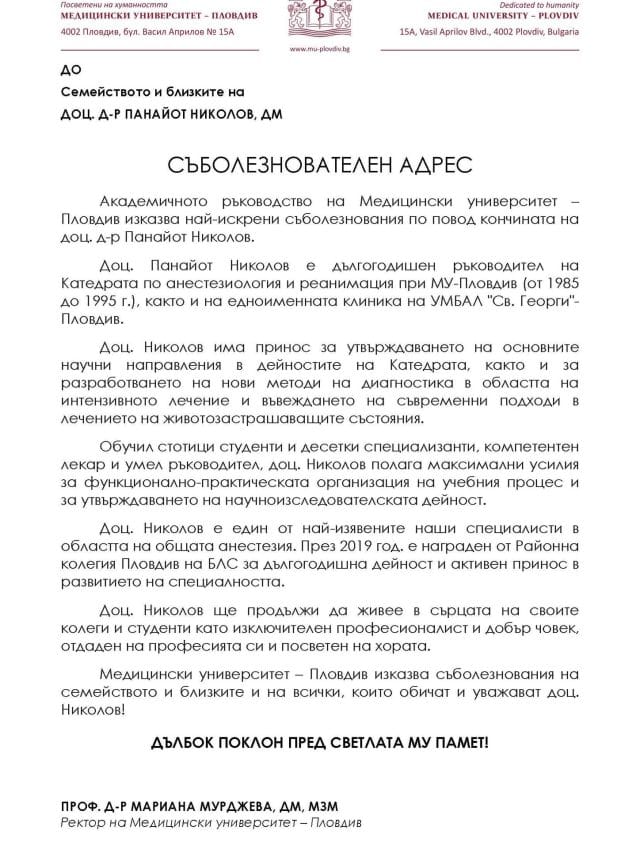 Посветени на хуманността
МЕДИЦИНСКИ УНИВЕРСИТЕТ – ПЛОВДИВ
4002 Пловдив, бул. Васил Априлов № 15А

www.mu-plovdiv.bg

Dedicated to humanity
MEDICAL UNIVERSITY – PLOVDIV
15A, Vasil Aprilov Blvd., 4002 Plovdiv, Bulgaria

ДО
Семейството и близките на
ДОЦ. Д-Р ПАНАЙОТ НИКОЛОВ, ДМ

СЪБОЛЕЗНОВАТЕЛЕН АДРЕС

Академичното ръководство на Медицински университет – Пловдив изказва най-искрени съболезнования по повод кончината на доц. д-р Панайот Николов.

Доц. Панайот Николов е дългогодишен ръководител на Катедрата по анестезиология и реанимация при МУ-Пловдив (от 1985 до 1995 г.), както и на едноименната клиника на УМБАЛ "Св. Георги"-Пловдив.

Доц. Николов има принос за утвърждаването на основните научни направления в дейностите на Катедрата, както и за разработването на нови методи на диагностика в областта на интензивното лечение и въвеждането на съвременни подходи в лечението на животозастрашаващите състояния.

Обучил стотици студенти и десетки специализанти, компетентен лекар и умел ръководител, доц. Николов полага максимални усилия за функционално-практическата организация на учебния процес и за утвърждаването на научноизследователската дейност.

Доц. Николов е един от най-изявените наши специалисти в областта на общата анестезия. През 2019 год. е награден от Районна колегия Пловдив на БЛС за дългогодишна дейност и активен принос в развитието на специалността.

Доц. Николов ще продължи да живее в сърцата на своите колеги и студенти като изключителен професионалист и добър човек, отдаден на професията си и посветен на хората.

Медицински университет – Пловдив изказва съболезнования на семейството и близките и на всички, които обичат и уважават доц. Николов!

ДЪЛБОК ПОКЛОН ПРЕД СВЕТЛАТА МУ ПАМЕТ!

ПРОФ. Д-Р МАРИАНА МУРДЖЕВА, ДМ, МЗМ
Ректор на Медицински университет – Пловдив